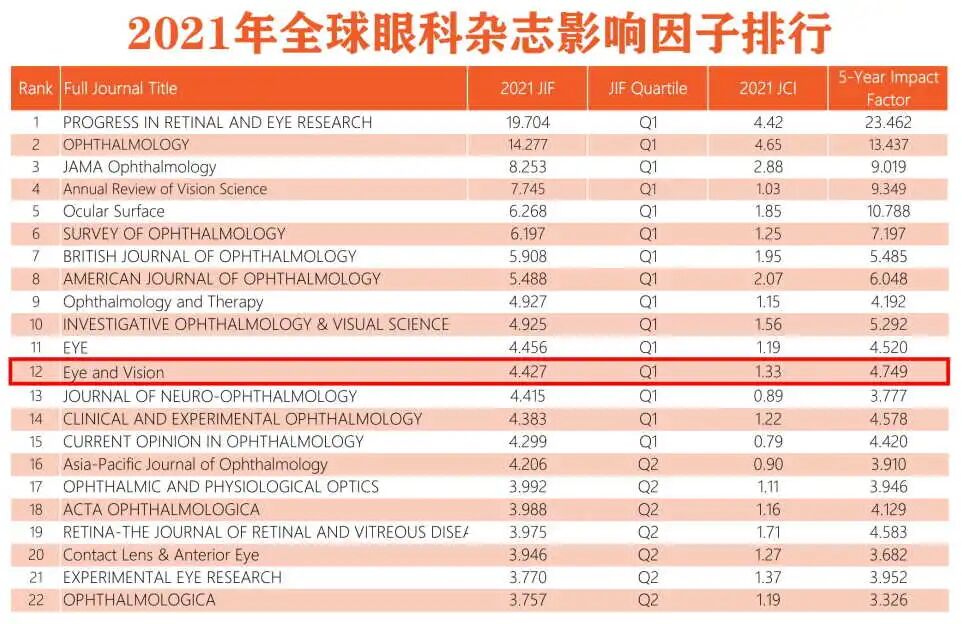 2021年全球眼科杂志影响因子排行

| Rank | Full Journal Title | 2021 JIF | JIF Quartile | 2021 JCI | 5-Year Impact Factor |
|---|---|---|---|---|---|
| 1 | PROGRESS IN RETINAL AND EYE RESEARCH | 19.704 | Q1 | 4.42 | 23.462 |
| 2 | OPHTHALMOLOGY | 14.277 | Q1 | 4.65 | 13.437 |
| 3 | JAMA Ophthalmology | 8.253 | Q1 | 2.88 | 9.019 |
| 4 | Annual Review of Vision Science | 7.745 | Q1 | 1.03 | 9.349 |
| 5 | Ocular Surface | 6.268 | Q1 | 1.85 | 10.788 |
| 6 | SURVEY OF OPHTHALMOLOGY | 6.197 | Q1 | 1.25 | 7.197 |
| 7 | BRITISH JOURNAL OF OPHTHALMOLOGY | 5.908 | Q1 | 1.95 | 5.485 |
| 8 | AMERICAN JOURNAL OF OPHTHALMOLOGY | 5.488 | Q1 | 2.07 | 6.048 |
| 9 | Ophthalmology and Therapy | 4.927 | Q1 | 1.15 | 4.192 |
| 10 | INVESTIGATIVE OPHTHALMOLOGY & VISUAL SCIENCE | 4.925 | Q1 | 1.56 | 5.292 |
| 11 | EYE | 4.456 | Q1 | 1.19 | 4.520 |
| 12 | Eye and Vision | 4.427 | Q1 | 1.33 | 4.749 |
| 13 | JOURNAL OF NEURO-OPHTHALMOLOGY | 4.415 | Q1 | 0.89 | 3.777 |
| 14 | CLINICAL AND EXPERIMENTAL OPHTHALMOLOGY | 4.383 | Q1 | 1.22 | 4.578 |
| 15 | CURRENT OPINION IN OPHTHALMOLOGY | 4.299 | Q1 | 0.79 | 4.420 |
| 16 | Asia-Pacific Journal of Ophthalmology | 4.206 | Q2 | 0.90 | 3.910 |
| 17 | OPHTHALMIC AND PHYSIOLOGICAL OPTICS | 3.992 | Q2 | 1.11 | 3.946 |
| 18 | ACTA OPHTHALMOLOGICA | 3.988 | Q2 | 1.16 | 4.129 |
| 19 | RETINA-THE JOURNAL OF RETINAL AND VITREOUS DISEA | 3.975 | Q2 | 1.71 | 4.583 |
| 20 | Contact Lens & Anterior Eye | 3.946 | Q2 | 1.27 | 3.682 |
| 21 | EXPERIMENTAL EYE RESEARCH | 3.770 | Q2 | 1.37 | 3.952 |
| 22 | OPHTHALMOLOGICA | 3.757 | Q2 | 1.19 | 3.326 |